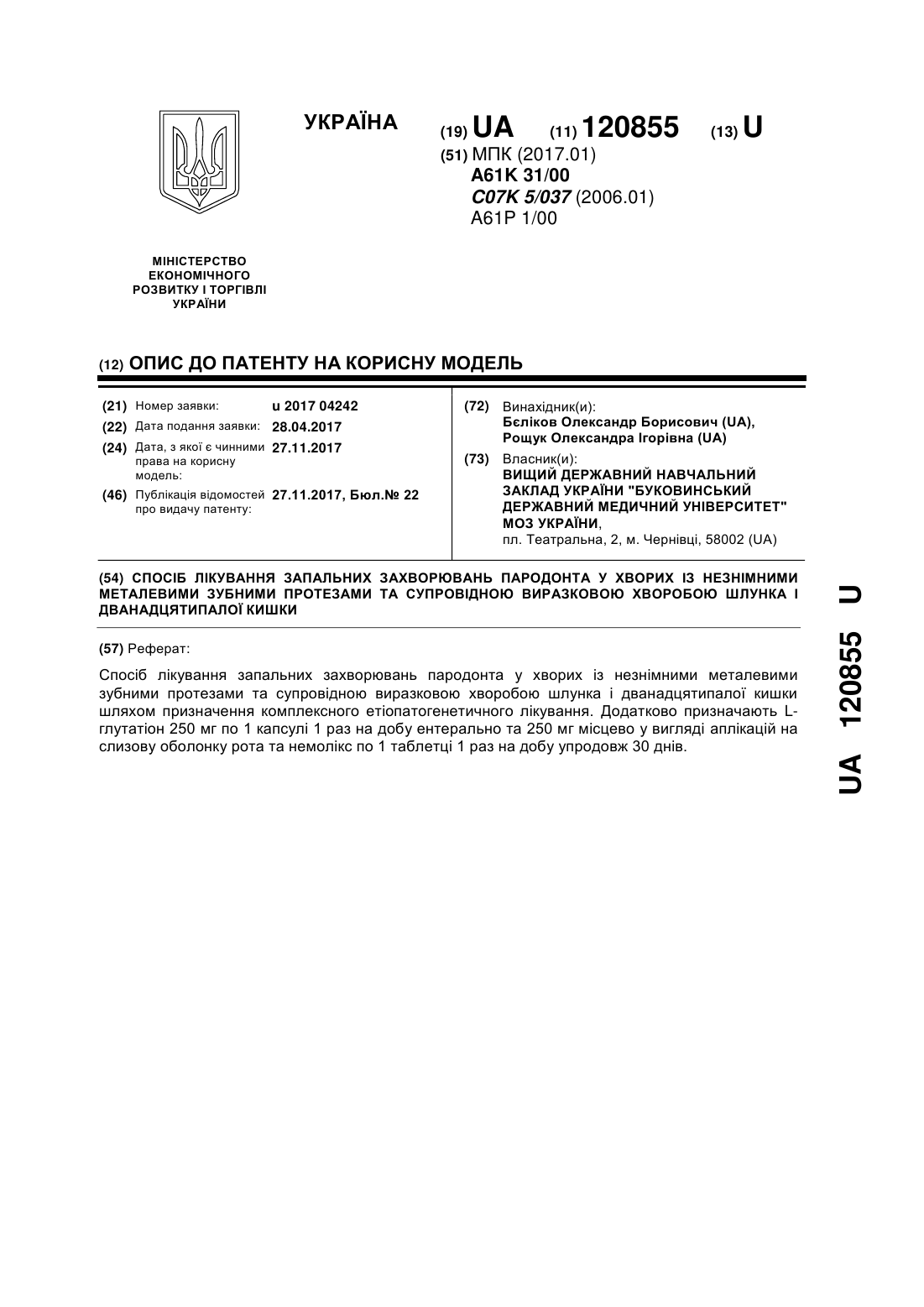 УКРАЇНА

(19) UA (11) 120855 (13) U

(51) МПК (2017.01)
A61K 31/00
C07K 5/037 (2006.01)
A61P 1/00

МІНІСТЕРСТВО ЕКОНОМІЧНОГО РОЗВИТКУ І ТОРГІВЛІ УКРАЇНИ

(12) ОПИС ДО ПАТЕНТУ НА КОРИСНУ МОДЕЛЬ

(21) Номер заявки: u 2017 04242
(22) Дата подання заявки: 28.04.2017
(24) Дата, з якої є чинними права на корисну модель: 27.11.2017
(46) Публікація відомостей про видачу патенту: 27.11.2017, Бюл.№ 22

(72) Винахідник(и):
Бєліков Олександр Борисович (UA),
Рощук Олександра Ігорівна (UA)

(73) Власник(и):
ВИЩИЙ ДЕРЖАВНИЙ НАВЧАЛЬНИЙ ЗАКЛАД УКРАЇНИ "БУКОВИНСЬКИЙ ДЕРЖАВНИЙ МЕДИЧНИЙ УНІВЕРСИТЕТ" МОЗ УКРАЇНИ,
пл. Театральна, 2, м. Чернівці, 58002 (UA)

(54) СПОСІБ ЛІКУВАННЯ ЗАПАЛЬНИХ ЗАХВОРЮВАНЬ ПАРОДОНТА У ХВОРИХ ІЗ НЕЗНІМНИМИ МЕТАЛЕВИМИ ЗУБНИМИ ПРОТЕЗАМИ ТА СУПРОВІДНОЮ ВИРАЗКОВОЮ ХВОРОБОЮ ШЛУНКА І ДВАНАДЦЯТИПАЛОЇ КИШКИ

(57) Реферат:

Спосіб лікування запальних захворювань пародонта у хворих із незнімними металевими зубними протезами та супровідною виразковою хворобою шлунка і дванадцятипалої кишки шляхом призначення комплексного етіопатогенетичного лікування. Додатково призначають L-глутатіон 250 мг по 1 капсулі 1 раз на добу ентерально та 250 мг місцево у вигляді аплікацій на слизову оболонку рота та немолікс по 1 таблетці 1 раз на добу упродовж 30 днів.

UA 120855 U